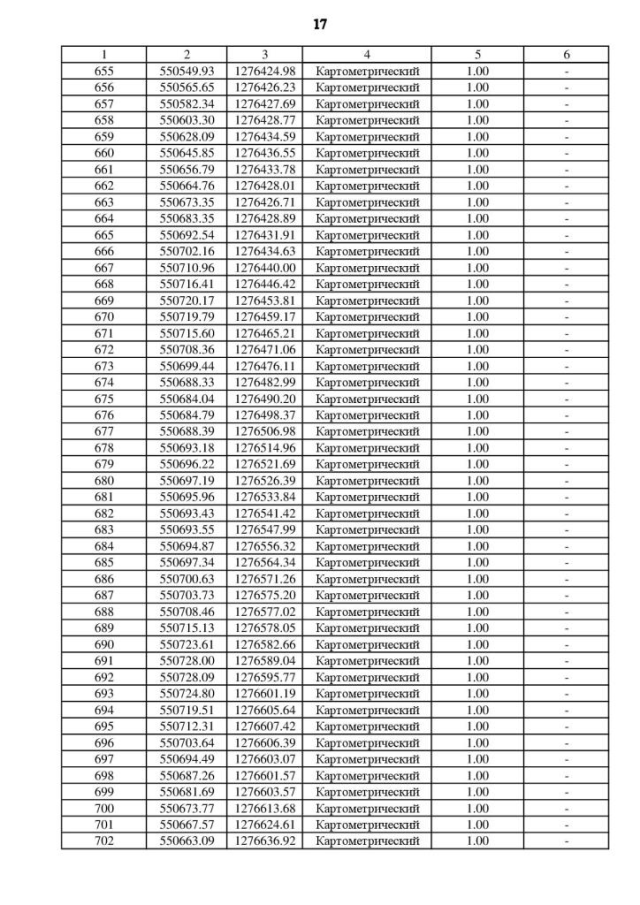 17

| 1 | 2 | 3 | 4 | 5 | 6 |
|---|---|---|---|---|---|
| 655 | 550549.93 | 1276424.98 | Картометрический | 1.00 | - |
| 656 | 550565.65 | 1276426.23 | Картометрический | 1.00 | - |
| 657 | 550582.34 | 1276427.69 | Картометрический | 1.00 | - |
| 658 | 550603.30 | 1276428.77 | Картометрический | 1.00 | - |
| 659 | 550628.09 | 1276434.59 | Картометрический | 1.00 | - |
| 660 | 550645.85 | 1276436.55 | Картометрический | 1.00 | - |
| 661 | 550656.79 | 1276433.78 | Картометрический | 1.00 | - |
| 662 | 550664.76 | 1276428.01 | Картометрический | 1.00 | - |
| 663 | 550673.35 | 1276426.71 | Картометрический | 1.00 | - |
| 664 | 550683.35 | 1276428.89 | Картометрический | 1.00 | - |
| 665 | 550692.54 | 1276431.91 | Картометрический | 1.00 | - |
| 666 | 550702.16 | 1276434.63 | Картометрический | 1.00 | - |
| 667 | 550710.96 | 1276440.00 | Картометрический | 1.00 | - |
| 668 | 550716.41 | 1276446.42 | Картометрический | 1.00 | - |
| 669 | 550720.17 | 1276453.81 | Картометрический | 1.00 | - |
| 670 | 550719.79 | 1276459.17 | Картометрический | 1.00 | - |
| 671 | 550715.60 | 1276465.21 | Картометрический | 1.00 | - |
| 672 | 550708.36 | 1276471.06 | Картометрический | 1.00 | - |
| 673 | 550699.44 | 1276476.11 | Картометрический | 1.00 | - |
| 674 | 550688.33 | 1276482.99 | Картометрический | 1.00 | - |
| 675 | 550684.04 | 1276490.20 | Картометрический | 1.00 | - |
| 676 | 550684.79 | 1276498.37 | Картометрический | 1.00 | - |
| 677 | 550688.39 | 1276506.98 | Картометрический | 1.00 | - |
| 678 | 550693.18 | 1276514.96 | Картометрический | 1.00 | - |
| 679 | 550696.22 | 1276521.69 | Картометрический | 1.00 | - |
| 680 | 550697.19 | 1276526.39 | Картометрический | 1.00 | - |
| 681 | 550695.96 | 1276533.84 | Картометрический | 1.00 | - |
| 682 | 550693.43 | 1276541.42 | Картометрический | 1.00 | - |
| 683 | 550693.55 | 1276547.99 | Картометрический | 1.00 | - |
| 684 | 550694.87 | 1276556.32 | Картометрический | 1.00 | - |
| 685 | 550697.34 | 1276564.34 | Картометрический | 1.00 | - |
| 686 | 550700.63 | 1276571.26 | Картометрический | 1.00 | - |
| 687 | 550703.73 | 1276575.20 | Картометрический | 1.00 | - |
| 688 | 550708.46 | 1276577.02 | Картометрический | 1.00 | - |
| 689 | 550715.13 | 1276578.05 | Картометрический | 1.00 | - |
| 690 | 550723.61 | 1276582.66 | Картометрический | 1.00 | - |
| 691 | 550728.00 | 1276589.04 | Картометрический | 1.00 | - |
| 692 | 550728.09 | 1276595.77 | Картометрический | 1.00 | - |
| 693 | 550724.80 | 1276601.19 | Картометрический | 1.00 | - |
| 694 | 550719.51 | 1276605.64 | Картометрический | 1.00 | - |
| 695 | 550712.31 | 1276607.42 | Картометрический | 1.00 | - |
| 696 | 550703.64 | 1276606.39 | Картометрический | 1.00 | - |
| 697 | 550694.49 | 1276603.07 | Картометрический | 1.00 | - |
| 698 | 550687.26 | 1276601.57 | Картометрический | 1.00 | - |
| 699 | 550681.69 | 1276603.57 | Картометрический | 1.00 | - |
| 700 | 550673.77 | 1276613.68 | Картометрический | 1.00 | - |
| 701 | 550667.57 | 1276624.61 | Картометрический | 1.00 | - |
| 702 | 550663.09 | 1276636.92 | Картометрический | 1.00 | - |